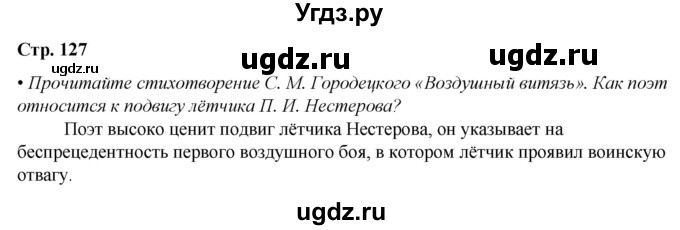 Угдз.ру

Стр. 127

ugdz.ru ugdz.ru
ugdz.ru

• Прочитайте стихотворение С. М. Городецкого «Воздушный витязь». Как поэт относится к подвигу лётчика П. И. Нестерова?

Поэт высоко ценит подвиг лётчика Нестерова, он указывает на беспрецедентность первого воздушного боя, в котором лётчик проявил воинскую отвагу.

ugdz.ru